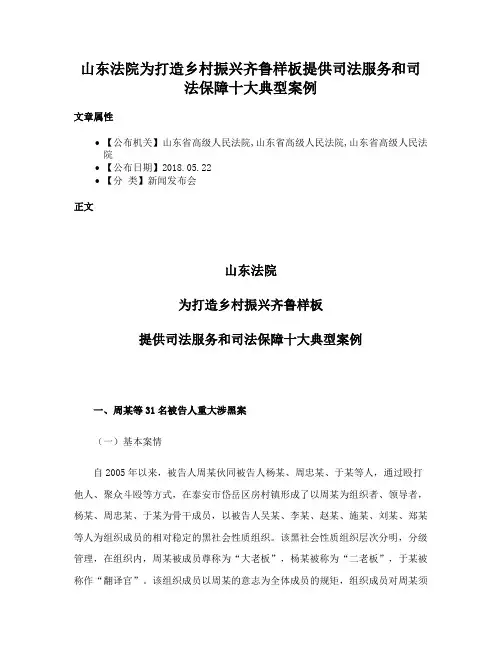 山东法院为打造乡村振兴齐鲁样板提供司法服务和司法保障十大典型案例

文章属性

• 【公布机关】山东省高级人民法院,山东省高级人民法院,山东省高级人民法院
• 【公布日期】2018.05.22
• 【分　类】新闻发布会

正文

山东法院

为打造乡村振兴齐鲁样板

提供司法服务和司法保障十大典型案例

一、周某等31名被告人重大涉黑案

（一）基本案情

自2005年以来，被告人周某伙同被告人杨某、周忠某、于某等人，通过殴打他人、聚众斗殴等方式，在泰安市岱岳区房村镇形成了以周某为组织者、领导者，杨某、周忠某、于某为骨干成员，以被告人吴某、李某、赵某、施某、刘某、郑某等人为组织成员的相对稳定的黑社会性质组织。该黑社会性质组织层次分明，分级管理，在组织内，周某被成员尊称为“大老板”，杨某被称为“二老板”，于某被称作“翻译官”。该组织成员以周某的意志为全体成员的规矩，组织成员对周某须